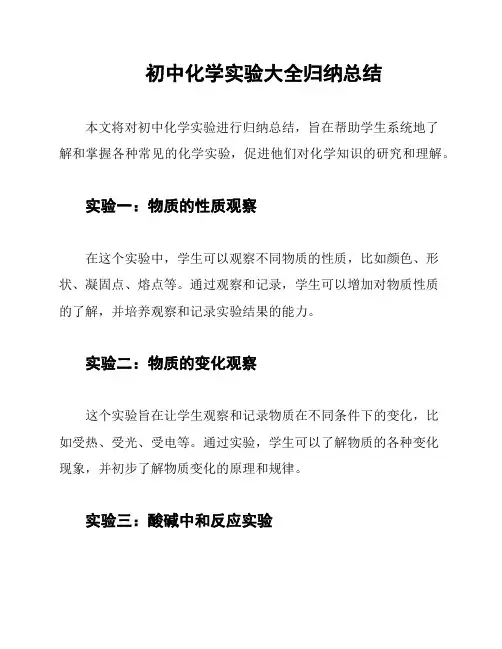 初中化学实验大全归纳总结

本文将对初中化学实验进行归纳总结，旨在帮助学生系统地了解和掌握各种常见的化学实验，促进他们对化学知识的研究和理解。

实验一：物质的性质观察

在这个实验中，学生可以观察不同物质的性质，比如颜色、形状、凝固点、熔点等。通过观察和记录，学生可以增加对物质性质的了解，并培养观察和记录实验结果的能力。

实验二：物质的变化观察

这个实验旨在让学生观察和记录物质在不同条件下的变化，比如受热、受光、受电等。通过实验，学生可以了解物质的各种变化现象，并初步了解物质变化的原理和规律。

实验三：酸碱中和反应实验